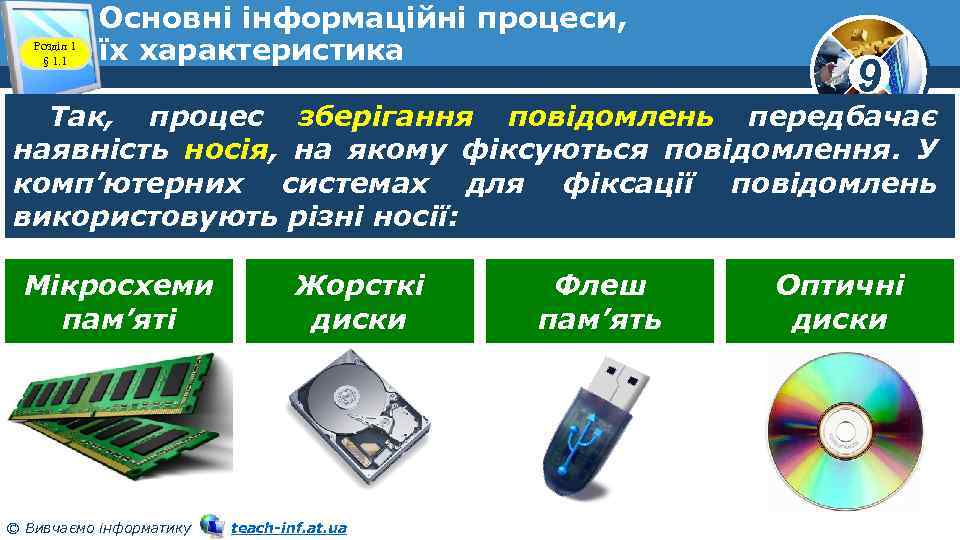 Розділ 1
§ 1.1

Основні інформаційні процеси, їх характеристика

9

Так, процес зберігання повідомлень передбачає наявність носія, на якому фіксуються повідомлення. У комп'ютерних системах для фіксації повідомлень використовують різні носії:

Мікросхеми пам'яті

Жорсткі диски

Флеш пам'ять

Оптичні диски

© Вивчаємо інформатику teach-inf.at.ua